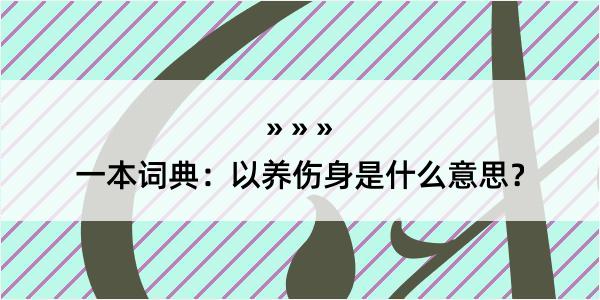 » » »

一本词典：以养伤身是什么意思？